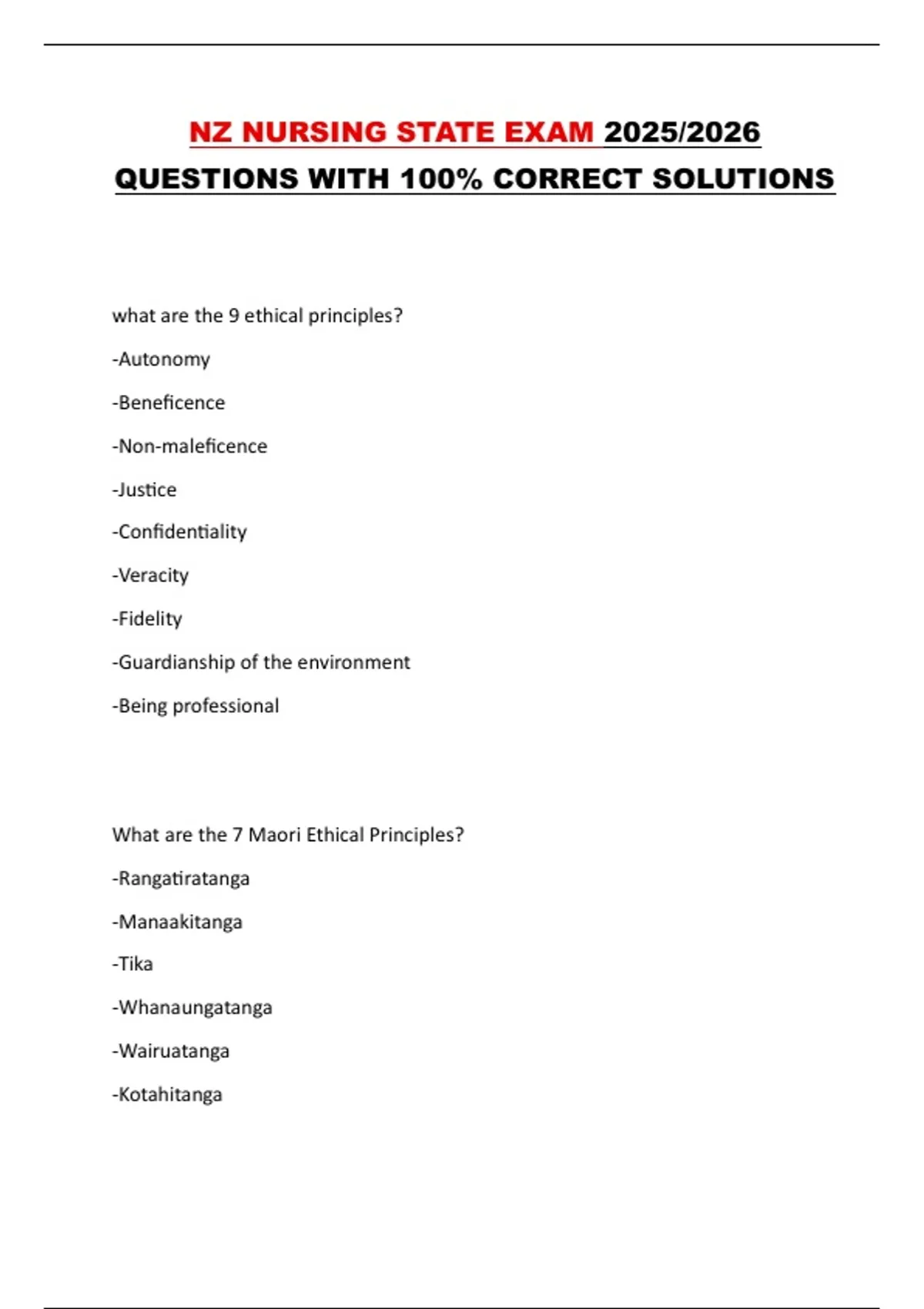 NZ NURSING STATE EXAM 2025/2026 QUESTIONS WITH 100% CORRECT SOLUTIONS

what are the 9 ethical principles?

-Autonomy

-Beneficence

-Non-maleficence

-Justice

-Confidentiality

-Veracity

-Fidelity

-Guardianship of the environment

-Being professional

What are the 7 Maori Ethical Principles?

-Rangatiratanga

-Manaakitanga

-Tika

-Whanaungatanga

-Wairuatanga

-Kotahitanga